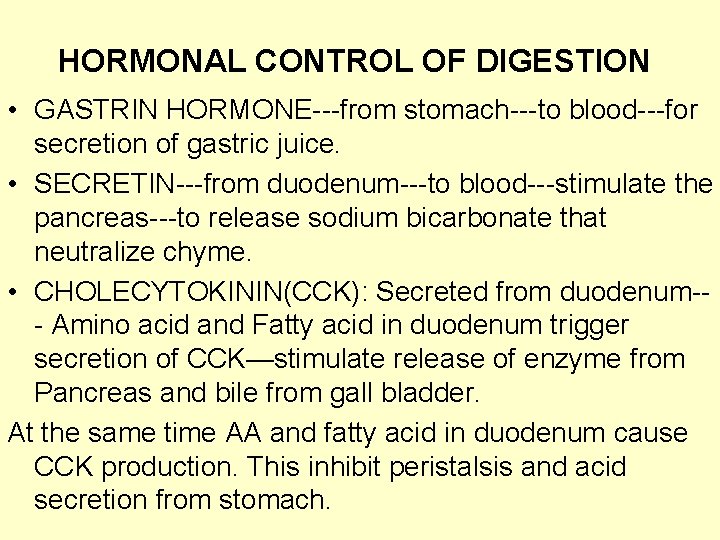 HORMONAL CONTROL OF DIGESTION

• GASTRIN HORMONE---from stomach---to blood---for secretion of gastric juice.
• SECRETIN---from duodenum---to blood---stimulate the pancreas---to release sodium bicarbonate that neutralize chyme.
• CHOLECYTOKININ(CCK): Secreted from duodenum--- Amino acid and Fatty acid in duodenum trigger secretion of CCK—stimulate release of enzyme from Pancreas and bile from gall bladder.

At the same time AA and fatty acid in duodenum cause CCK production. This inhibit peristalsis and acid secretion from stomach.